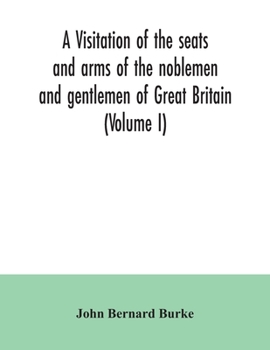 A Visitation of the seats and arms of the noblemen and gentlemen of Great Britain (Volume I)

John Bernard Burke